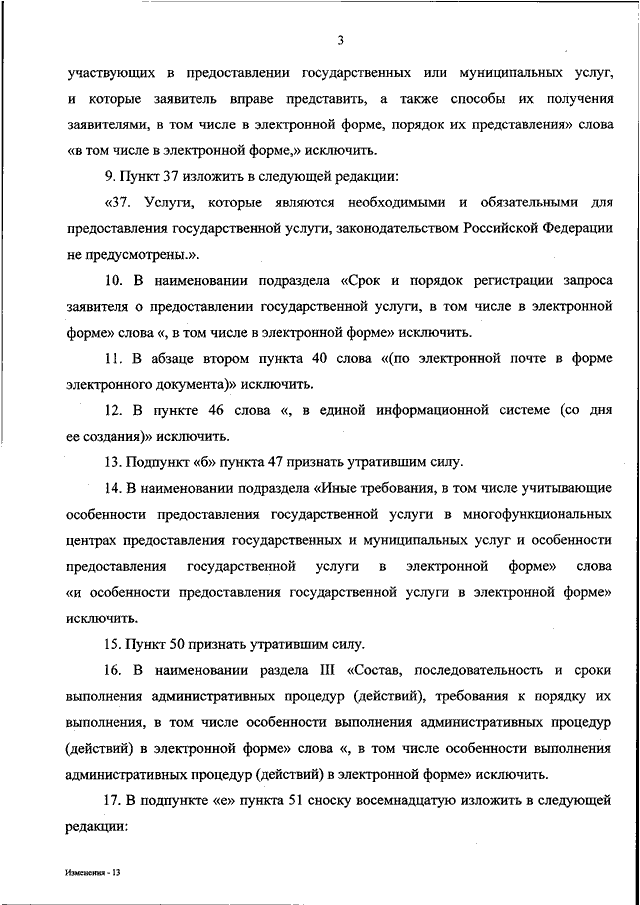 3

участвующих в предоставлении государственных или муниципальных услуг, и которые заявитель вправе представить, а также способы их получения заявителями, в том числе в электронной форме, порядок их представления» слова «в том числе в электронной форме,» исключить.

9. Пункт 37 изложить в следующей редакции:

«37. Услуги, которые являются необходимыми и обязательными для предоставления государственной услуги, законодательством Российской Федерации не предусмотрены.».

10. В наименовании подраздела «Срок и порядок регистрации запроса заявителя о предоставлении государственной услуги, в том числе в электронной форме» слова «, в том числе в электронной форме» исключить.

11. В абзаце втором пункта 40 слова «(по электронной почте в форме электронного документа)» исключить.

12. В пункте 46 слова «, в единой информационной системе (со дня ее создания)» исключить.

13. Подпункт «б» пункта 47 признать утратившим силу.

14. В наименовании подраздела «Иные требования, в том числе учитывающие особенности предоставления государственной услуги в многофункциональных центрах предоставления государственных и муниципальных услуг и особенности предоставления государственной услуги в электронной форме» слова «и особенности предоставления государственной услуги в электронной форме» исключить.

15. Пункт 50 признать утратившим силу.

16. В наименовании раздела III «Состав, последовательность и сроки выполнения административных процедур (действий), требования к порядку их выполнения, в том числе особенности выполнения административных процедур (действий) в электронной форме» слова «, в том числе особенности выполнения административных процедур (действий) в электронной форме» исключить.

17. В подпункте «е» пункта 51 сноску восемнадцатую изложить в следующей редакции:

Изменения - 13